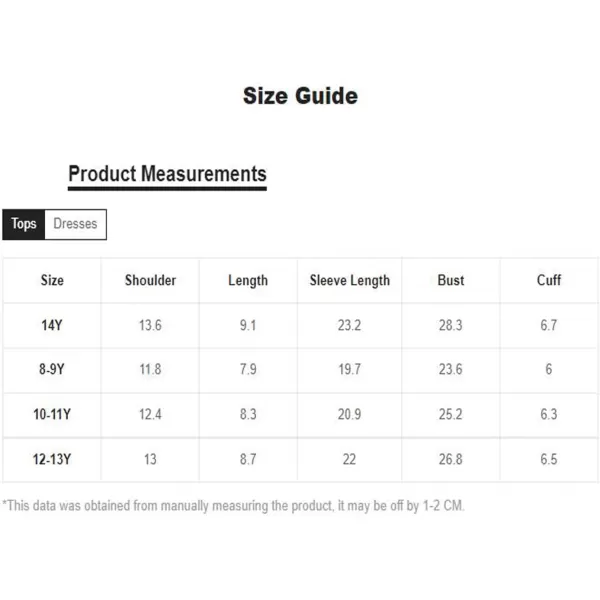 Size Guide

Product Measurements

Tops Dresses

| Size | Shoulder | Length | Sleeve Length | Bust | Cuff |
|---|---|---|---|---|---|
| 14Y | 13.6 | 9.1 | 23.2 | 28.3 | 6.7 |
| 8-9Y | 11.8 | 7.9 | 19.7 | 23.6 | 6 |
| 10-11Y | 12.4 | 8.3 | 20.9 | 25.2 | 6.3 |
| 12-13Y | 13 | 8.7 | 22 | 26.8 | 6.5 |

*This data was obtained from manually measuring the product, it may be off by 1-2 CM.